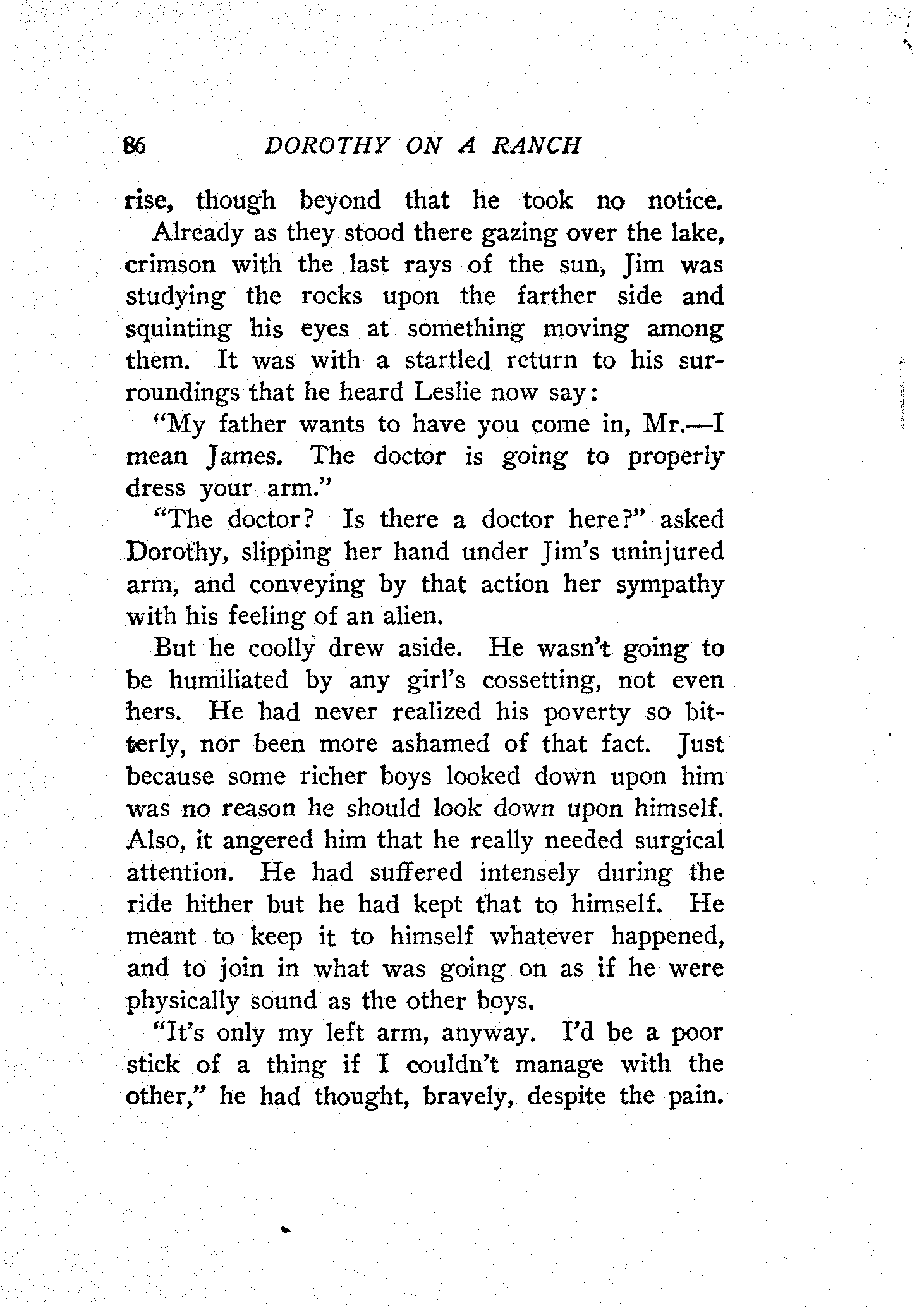 86 DOROTHY ON A RANCH

rise, though beyond that he took no notice.

Already as they stood there gazing over the lake, crimson with the last rays of the sun, Jim was studying the rocks upon the farther side and squinting his eyes at something moving among them. It was with a startled return to his surroundings that he heard Leslie now say:

"My father wants to have you come in, Mr.—I mean James. The doctor is going to properly dress your arm."

"The doctor? Is there a doctor here?" asked Dorothy, slipping her hand under Jim's uninjured arm, and conveying by that action her sympathy with his feeling of an alien.

But he coolly drew aside. He wasn't going to be humiliated by any girl's cossetting, not even hers. He had never realized his poverty so bitterly, nor been more ashamed of that fact. Just because some richer boys looked down upon him was no reason he should look down upon himself. Also, it angered him that he really needed surgical attention. He had suffered intensely during the ride hither but he had kept that to himself. He meant to keep it to himself whatever happened, and to join in what was going on as if he were physically sound as the other boys.

"It's only my left arm, anyway. I'd be a poor stick of a thing if I couldn't manage with the other," he had thought, bravely, despite the pain.